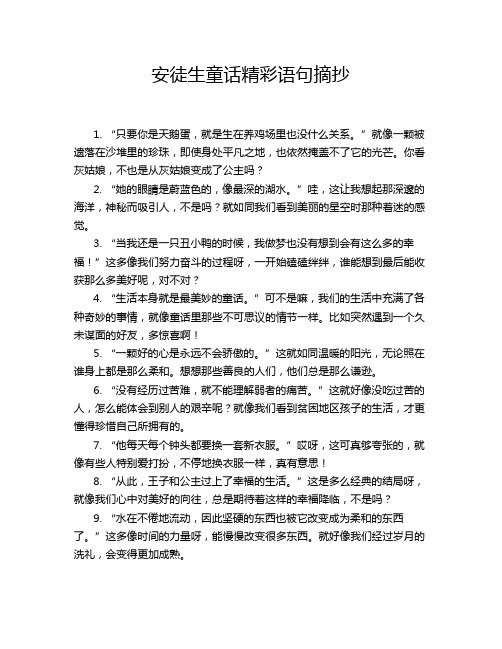 安徒生童话精彩语句摘抄

1. “只要你是天鹅蛋，就是生在养鸡场里也没什么关系。”就像一颗被遗落在沙堆里的珍珠，即使身处平凡之地，也依然掩盖不了它的光芒。你看灰姑娘，不也是从灰姑娘变成了公主吗？

2. “她的眼睛是蔚蓝色的，像最深的湖水。”哇，这让我想起那深邃的海洋，神秘而吸引人，不是吗？就如同我们看到美丽的星空时那种着迷的感觉。

3. “当我还是一只丑小鸭的时候，我做梦也没有想到会有这么多的幸福！”这多像我们努力奋斗的过程呀，一开始磕磕绊绊，谁能想到最后能收获那么多美好呢，对不对？

4. “生活本身就是最美妙的童话。”可不是嘛，我们的生活中充满了各种奇妙的事情，就像童话里那些不可思议的情节一样。比如突然遇到一个久未谋面的好友，多惊喜啊！

5. “一颗好的心是永远不会骄傲的。”这就如同温暖的阳光，无论照在谁身上都是那么柔和。想想那些善良的人们，他们总是那么谦逊。

6. “没有经历过苦难，就不能理解弱者的痛苦。”这就好像没吃过苦的人，怎么能体会到别人的艰辛呢？就像我们看到贫困地区孩子的生活，才更懂得珍惜自己所拥有的。

7. “他每天每个钟头都要换一套新衣服。”哎呀，这可真够夸张的，就像有些人特别爱打扮，不停地换衣服一样，真有意思！

8. “从此，王子和公主过上了幸福的生活。”这是多么经典的结局呀，就像我们心中对美好的向往，总是期待着这样的幸福降临，不是吗？

9. “水在不倦地流动，因此坚硬的东西也被它改变成为柔和的东西了。”这多像时间的力量呀，能慢慢改变很多东西。就好像我们经过岁月的洗礼，会变得更加成熟。